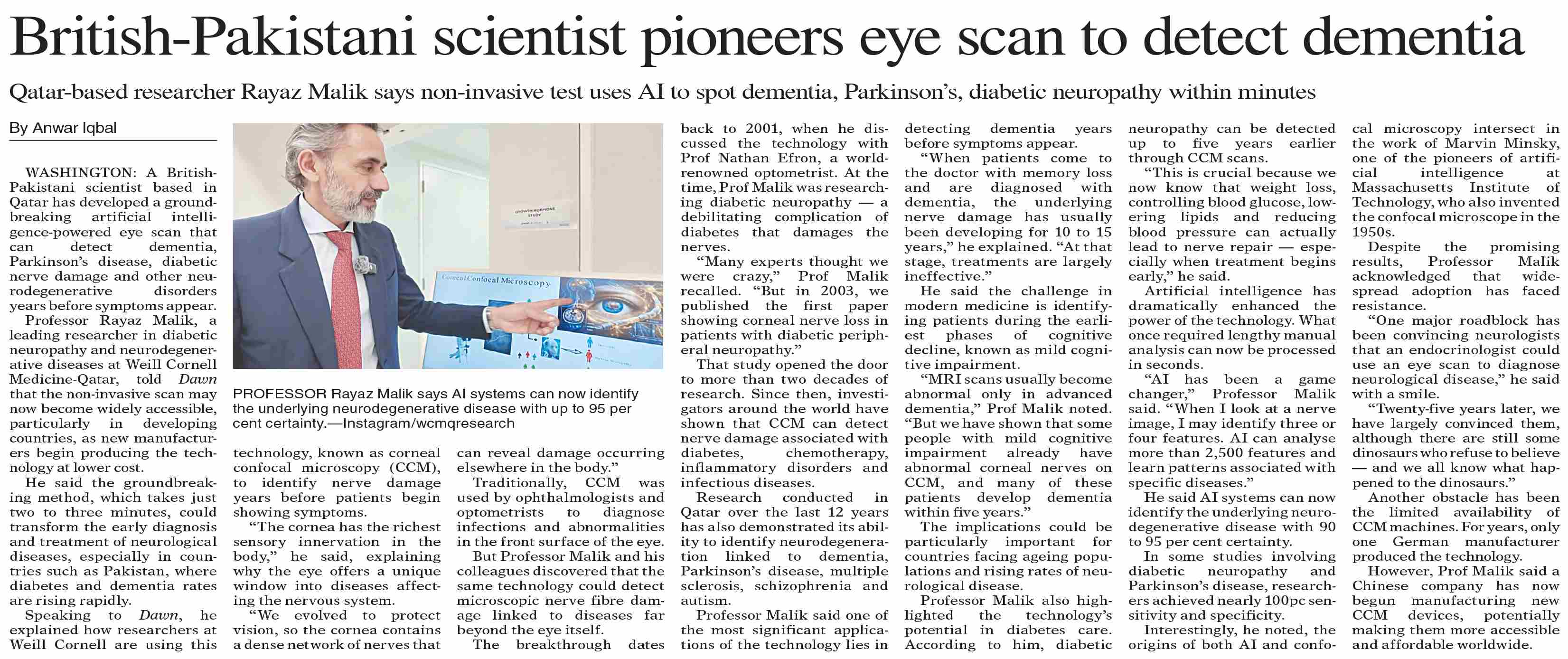 British-Pakistani scientist pioneers eye scan to detect dementia

Qatar-based researcher Rayaz Malik says non-invasive test uses AI to spot dementia, Parkinson's, diabetic neuropathy within minutes

By Anwar Iqbal

WASHINGTON: A British-Pakistani scientist based in Qatar has developed a groundbreaking artificial intelligence-powered eye scan that can detect dementia, Parkinson's disease, diabetic nerve damage and other neurodegenerative disorders years before symptoms appear.

Professor Rayaz Malik, a leading researcher in diabetic neuropathy and neurodegenerative diseases at Weill Cornell Medicine-Qatar, told Dawn that the non-invasive scan may now become widely accessible, particularly in developing countries, as new manufacturers begin producing the technology at lower cost.

He said the groundbreaking method, which takes just two to three minutes, could transform the early diagnosis and treatment of neurological diseases, especially in countries such as Pakistan, where diabetes and dementia rates are rising rapidly.

Speaking to Dawn, he explained how researchers at Weill Cornell are using this technology, known as corneal confocal microscopy (CCM), to identify nerve damage years before patients begin showing symptoms.

"The cornea has the richest sensory innervation in the body," he said, explaining why the eye offers a unique window into diseases affecting the nervous system.

"We evolved to protect vision, so the cornea contains a dense network of nerves that can reveal damage occurring elsewhere in the body."

Traditionally, CCM was used by ophthalmologists and optometrists to diagnose infections and abnormalities in the front surface of the eye.

But Professor Malik and his colleagues discovered that the same technology could detect microscopic nerve fibre damage linked to diseases far beyond the eye itself.

The breakthrough dates back to 2001, when he discussed the technology with Prof Nathan Efron, a world-renowned optometrist. At the time, Prof Malik was researching diabetic neuropathy — a debilitating complication of diabetes that damages the nerves.

"Many experts thought we were crazy," Prof Malik recalled. "But in 2003, we published the first paper showing corneal nerve loss in patients with diabetic peripheral neuropathy."

That study opened the door to more than two decades of research. Since then, investigators around the world have shown that CCM can detect nerve damage associated with diabetes, chemotherapy, inflammatory disorders and infectious diseases.

Research conducted in Qatar over the last 12 years has also demonstrated its ability to identify neurodegeneration linked to dementia, Parkinson's disease, multiple sclerosis, schizophrenia and autism.

Professor Malik said one of the most significant applications of the technology lies in detecting dementia years before symptoms appear.

"When patients come to the doctor with memory loss and are diagnosed with dementia, the underlying nerve damage has usually been developing for 10 to 15 years," he explained. "At that stage, treatments are largely ineffective."

He said the challenge in modern medicine is identifying patients during the earliest phases of cognitive decline, known as mild cognitive impairment.

"MRI scans usually become abnormal only in advanced dementia," Prof Malik noted. "But we have shown that some people with mild cognitive impairment already have abnormal corneal nerves on CCM, and many of these patients develop dementia within five years."

The implications could be particularly important for countries facing ageing populations and rising rates of neurological disease.

Professor Malik also highlighted the technology's potential in diabetes care. According to him, diabetic neuropathy can be detected up to five years earlier through CCM scans.

"This is crucial because we now know that weight loss, controlling blood glucose, lowering lipids and reducing blood pressure can actually lead to nerve repair — especially when treatment begins early," he said.

Artificial intelligence has dramatically enhanced the power of the technology. What once required lengthy manual analysis can now be processed in seconds.

"AI has been a game changer," Professor Malik said. "When I look at a nerve image, I may identify three or four features. AI can analyse more than 2,500 features and learn patterns associated with specific diseases."

He said AI systems can now identify the underlying neurodegenerative disease with 90 to 95 per cent certainty.

In some studies involving diabetic neuropathy and Parkinson's disease, researchers achieved nearly 100pc sensitivity and specificity.

Interestingly, he noted, the origins of both AI and confocal microscopy intersect in the work of Marvin Minsky, one of the pioneers of artificial intelligence at Massachusetts Institute of Technology, who also invented the confocal microscope in the 1950s.

Despite the promising results, Professor Malik acknowledged that widespread adoption has faced resistance.

"One major roadblock has been convincing neurologists that an endocrinologist could use an eye scan to diagnose neurological disease," he said with a smile.

"Twenty-five years later, we have largely convinced them, although there are still some dinosaurs who refuse to believe — and we all know what happened to the dinosaurs."

Another obstacle has been the limited availability of CCM machines. For years, only one German manufacturer produced the technology.

However, Prof Malik said a Chinese company has now begun manufacturing new CCM devices, potentially making them more accessible and affordable worldwide.

Corneal Confocal Microscopy

PROFESSOR Rayaz Malik says AI systems can now identify the underlying neurodegenerative disease with up to 95 per cent certainty.—Instagram/wcmqresearch